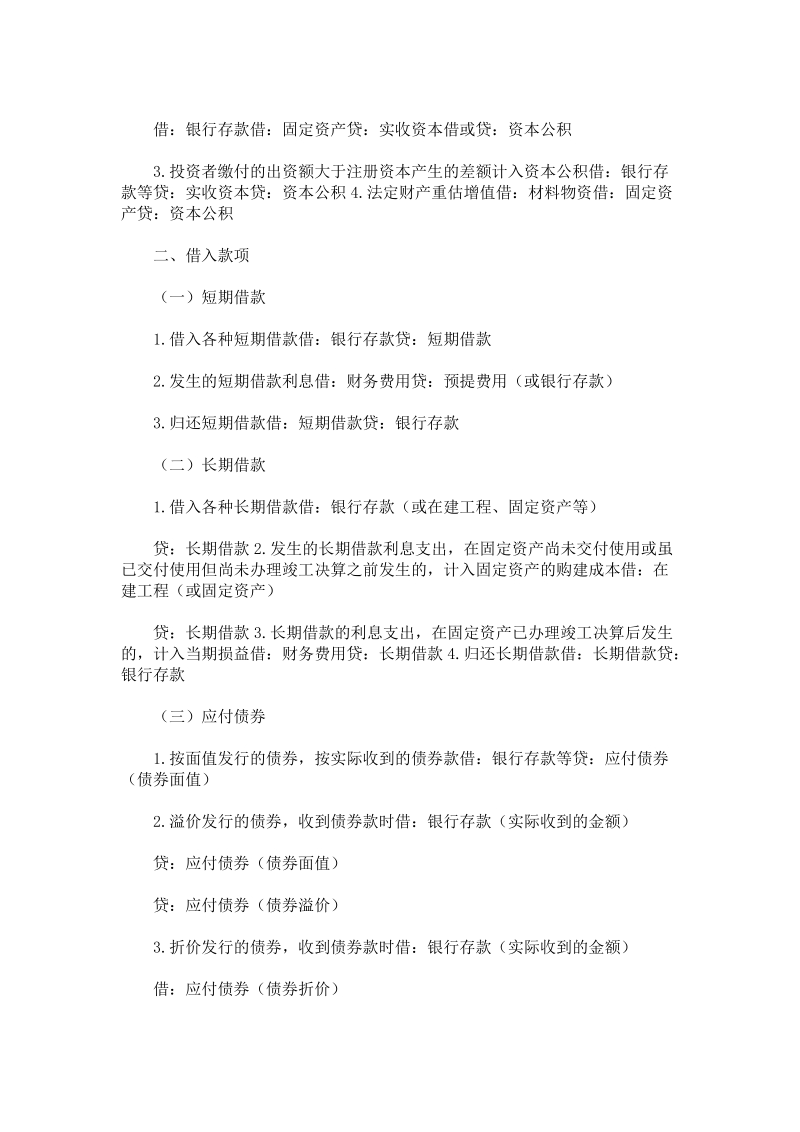 借：银行存款借：固定资产贷：实收资本借或贷：资本公积

3.投资者缴付的出资额大于注册资本产生的差额计入资本公积借：银行存款等贷：实收资本贷：资本公积 4.法定财产重估增值借：材料物资借：固定资产贷：资本公积

二、借入款项

（一）短期借款

1.借入各种短期借款借：银行存款贷：短期借款

2.发生的短期借款利息借：财务费用贷：预提费用（或银行存款）

3.归还短期借款借：短期借款贷：银行存款

（二）长期借款

1.借入各种长期借款借：银行存款（或在建工程、固定资产等）

贷：长期借款 2.发生的长期借款利息支出，在固定资产尚未交付使用或虽已交付使用但尚未办理竣工决算之前发生的，计入固定资产的购建成本借：在建工程（或固定资产）

贷：长期借款 3.长期借款的利息支出，在固定资产已办理竣工决算后发生的，计入当期损益借：财务费用贷：长期借款 4.归还长期借款借：长期借款贷：银行存款

（三）应付债券

1.按面值发行的债券，按实际收到的债券款借：银行存款等贷：应付债券（债券面值）

2.溢价发行的债券，收到债券款时借：银行存款（实际收到的金额）

贷：应付债券（债券面值）

贷：应付债券（债券溢价）

3.折价发行的债券，收到债券款时借：银行存款（实际收到的金额）

借：应付债券（债券折价）